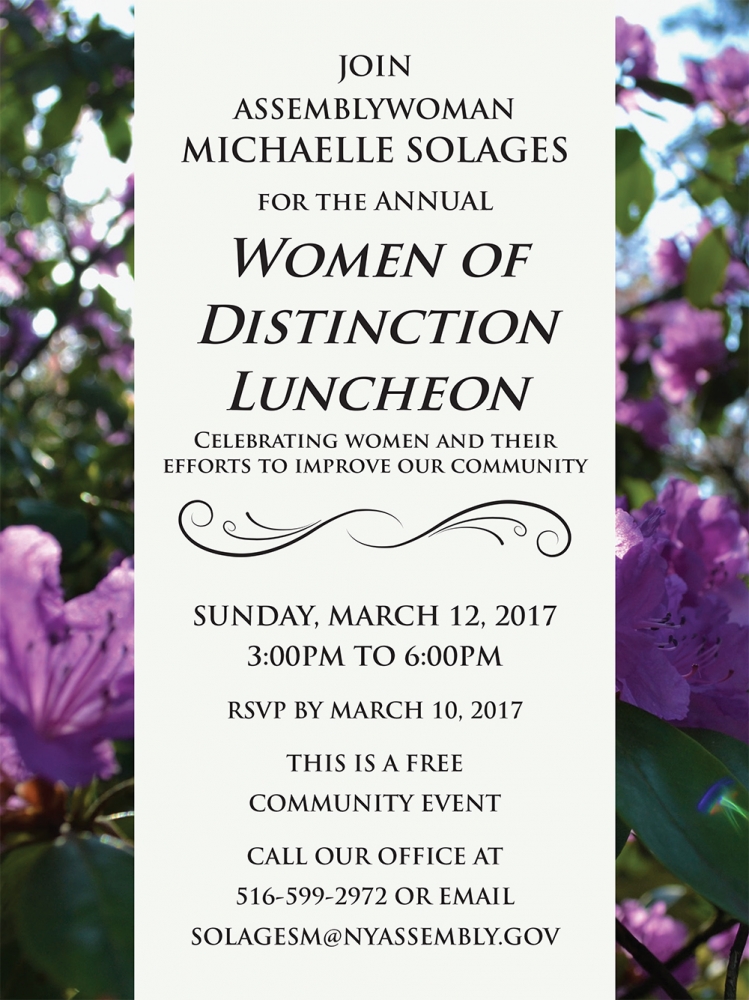 JOIN
ASSEMBLYWOMAN
MICHAELLE SOLAGES
FOR THE ANNUAL

WOMEN OF DISTINCTION LUNCHEON

CELEBRATING WOMEN AND THEIR EFFORTS TO IMPROVE OUR COMMUNITY

SUNDAY, MARCH 12, 2017
3:00PM TO 6:00PM

RSVP BY MARCH 10, 2017

THIS IS A FREE
COMMUNITY EVENT

CALL OUR OFFICE AT
516-599-2972 OR EMAIL
SOLAGESM@NYASSEMBLY.GOV